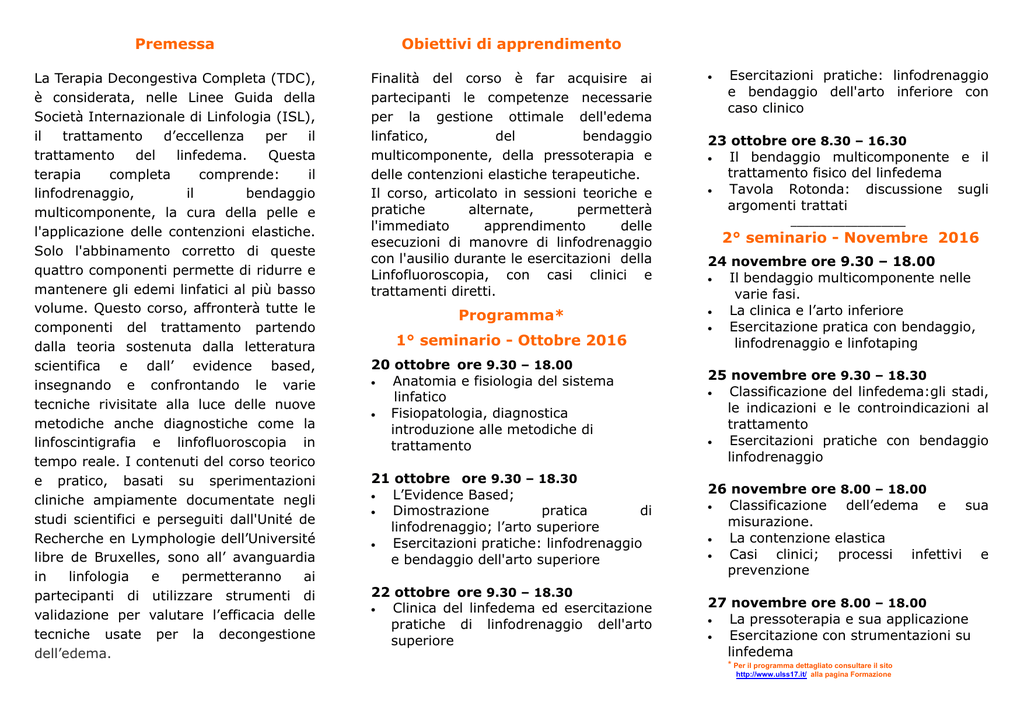 Premessa

La Terapia Decongestiva Completa (TDC), è considerata, nelle Linee Guida della Società Internazionale di Linfologia (ISL), il trattamento d'eccellenza per il trattamento del linfedema. Questa terapia completa comprende: il linfodrenaggio, il bendaggio multicomponente, la cura della pelle e l'applicazione delle contenzioni elastiche. Solo l'abbinamento corretto di queste quattro componenti permette di ridurre e mantenere gli edemi linfatici al più basso volume. Questo corso, affronterà tutte le componenti del trattamento partendo dalla teoria sostenuta dalla letteratura scientifica e dall' evidence based, insegnando e confrontando le varie tecniche rivisitate alla luce delle nuove metodiche anche diagnostiche come la linfoscintigrafia e linfofluoroscopia in tempo reale. I contenuti del corso teorico e pratico, basati su sperimentazioni cliniche ampiamente documentate negli studi scientifici e perseguiti dall'Unité de Recherche en Lymphologie dell'Université libre de Bruxelles, sono all' avanguardia in linfologia e permetteranno ai partecipanti di utilizzare strumenti di validazione per valutare l'efficacia delle tecniche usate per la decongestione dell'edema.

Obiettivi di apprendimento

Finalità del corso è far acquisire ai partecipanti le competenze necessarie per la gestione ottimale dell'edema linfatico, del bendaggio multicomponente, della pressoterapia e delle contenzioni elastiche terapeutiche.

Il corso, articolato in sessioni teoriche e pratiche alternate, permetterà l'immediato apprendimento delle esecuzioni di manovre di linfodrenaggio con l'ausilio durante le esercitazioni della Linfofluoroscopia, con casi clinici e trattamenti diretti.

Programma*

1° seminario - Ottobre 2016

20 ottobre ore 9.30 – 18.00
• Anatomia e fisiologia del sistema linfatico
• Fisiopatologia, diagnostica introduzione alle metodiche di trattamento

21 ottobre ore 9.30 – 18.30
• L'Evidence Based;
• Dimostrazione pratica di linfodrenaggio; l'arto superiore
• Esercitazioni pratiche: linfodrenaggio e bendaggio dell'arto superiore

22 ottobre ore 9.30 – 18.30
• Clinica del linfedema ed esercitazione pratiche di linfodrenaggio dell'arto superiore

• Esercitazioni pratiche: linfodrenaggio e bendaggio dell'arto inferiore con caso clinico

23 ottobre ore 8.30 – 16.30
• Il bendaggio multicomponente e il trattamento fisico del linfedema
• Tavola Rotonda: discussione sugli argomenti trattati

2° seminario - Novembre 2016

24 novembre ore 9.30 – 18.00
• Il bendaggio multicomponente nelle varie fasi.
• La clinica e l'arto inferiore
• Esercitazione pratica con bendaggio, linfodrenaggio e linfotaping

25 novembre ore 9.30 – 18.30
• Classificazione del linfedema:gli stadi, le indicazioni e le controindicazioni al trattamento
• Esercitazioni pratiche con bendaggio linfodrenaggio

26 novembre ore 8.00 – 18.00
• Classificazione dell'edema e sua misurazione.
• La contenzione elastica
• Casi clinici; processi infettivi e prevenzione

27 novembre ore 8.00 – 18.00
• La pressoterapia e sua applicazione
• Esercitazione con strumentazioni su linfedema

* Per il programma dettagliato consultare il sito http://www.ulss17.it/ alla pagina Formazione